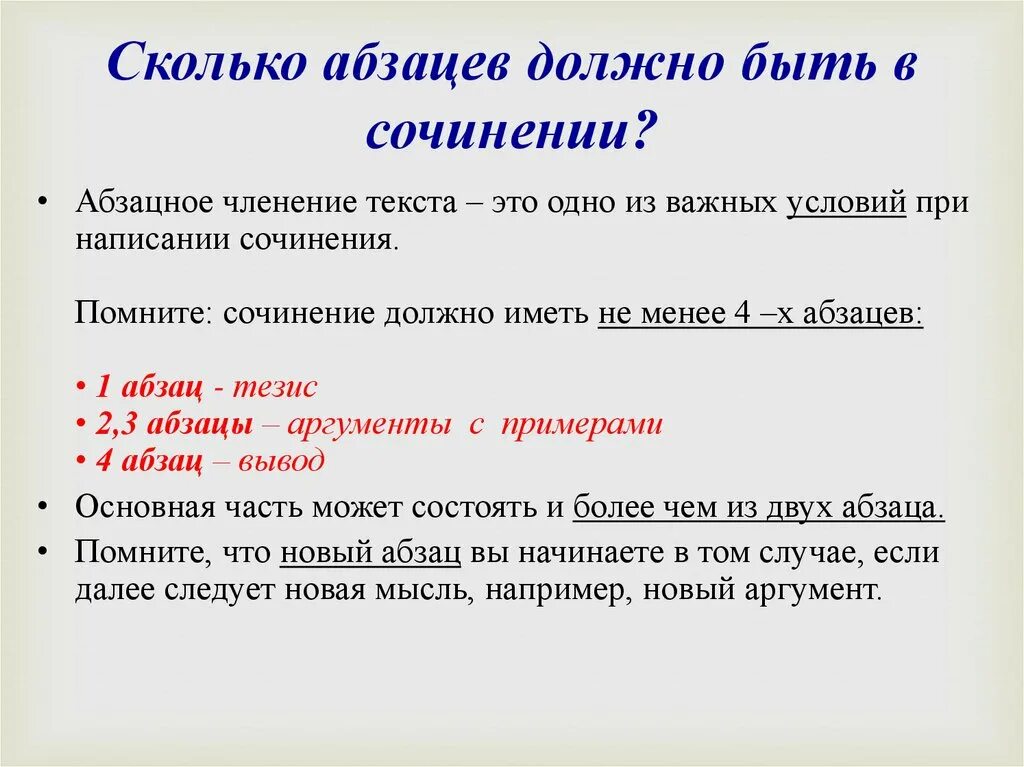 Сколько абзацев должно быть в сочинении?

• Абзацное членение текста – это одно из важных условий при написании сочинения.

Помните: сочинение должно иметь не менее 4 –х абзацев:

• 1 абзац - тезис
• 2,3 абзацы – аргументы с примерами
• 4 абзац – вывод

• Основная часть может состоять и более чем из двух абзаца.
• Помните, что новый абзац вы начинаете в том случае, если далее следует новая мысль, например, новый аргумент.